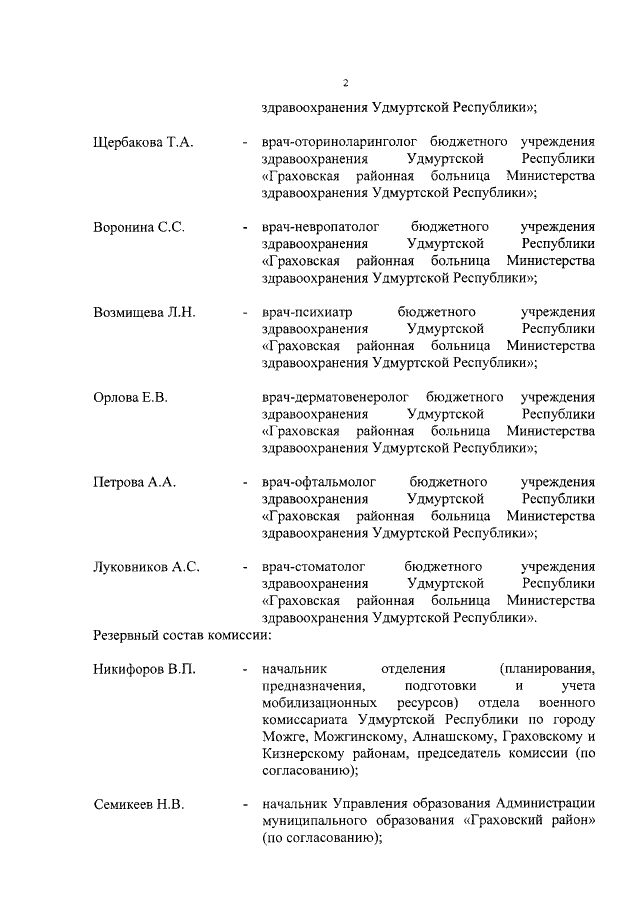 2

здравоохранения Удмуртской Республики»;

Щербакова Т.А. - врач-оториноларинголог бюджетного учреждения здравоохранения Удмуртской Республики «Граховская районная больница Министерства здравоохранения Удмуртской Республики»;

Воронина С.С. - врач-невропатолог бюджетного учреждения здравоохранения Удмуртской Республики «Граховская районная больница Министерства здравоохранения Удмуртской Республики»;

Возмищева Л.Н. - врач-психиатр бюджетного учреждения здравоохранения Удмуртской Республики «Граховская районная больница Министерства здравоохранения Удмуртской Республики»;

Орлова Е.В. врач-дерматовенеролог бюджетного учреждения здравоохранения Удмуртской Республики «Граховская районная больница Министерства здравоохранения Удмуртской Республики»;

Петрова А.А. - врач-офтальмолог бюджетного учреждения здравоохранения Удмуртской Республики «Граховская районная больница Министерства здравоохранения Удмуртской Республики»;

Луковников А.С. - врач-стоматолог бюджетного учреждения здравоохранения Удмуртской Республики «Граховская районная больница Министерства здравоохранения Удмуртской Республики».

Резервный состав комиссии:

Никифоров В.П. - начальник отделения (планирования, предназначения, подготовки и учета мобилизационных ресурсов) отдела военного комиссариата Удмуртской Республики по городу Можге, Можгинскому, Алнашскому, Граховскому и Кизнерскому районам, председатель комиссии (по согласованию);

Семикеев Н.В. - начальник Управления образования Администрации муниципального образования «Граховский район» (по согласованию);